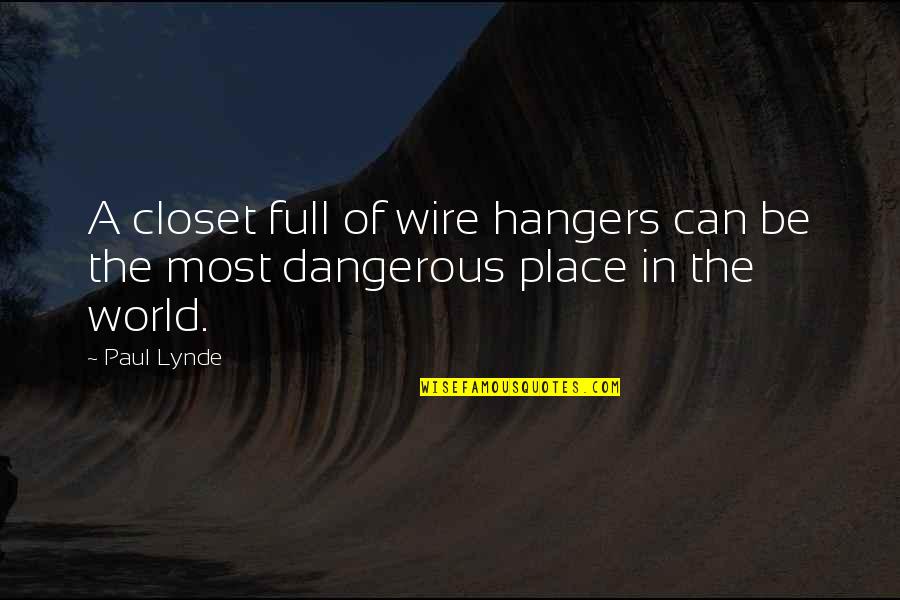 A closet full of wire hangers can be the most dangerous place in the world.

~ Paul Lynde

WISEFAMOUSQUOTES.COM